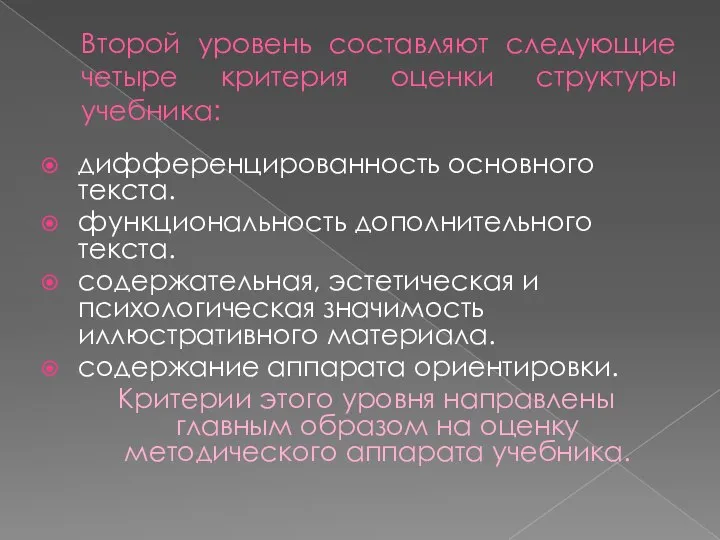 Второй уровень составляют следующие четыре критерия оценки структуры учебника:

дифференцированность основного текста.

функциональность дополнительного текста.

содержательная, эстетическая и психологическая значимость иллюстративного материала.

содержание аппарата ориентировки.

Критерии этого уровня направлены главным образом на оценку методического аппарата учебника.